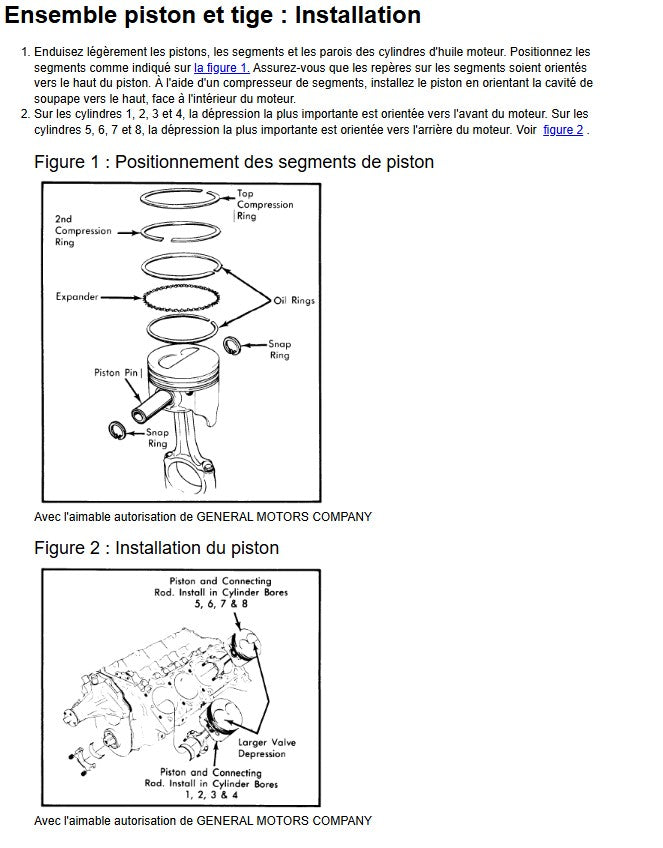 Ensemble piston et tige : Installation

1. Enduisez légèrement les pistons, les segments et les parois des cylindres d'huile moteur. Positionnez les segments comme indiqué sur la figure 1. Assurez-vous que les repères sur les segments soient orientés vers le haut du piston. À l'aide d'un compresseur de segments, installez le piston en orientant la cavité de soupape vers le haut, face à l'intérieur du moteur.
2. Sur les cylindres 1, 2, 3 et 4, la dépression la plus importante est orientée vers l'avant du moteur. Sur les cylindres 5, 6, 7 et 8, la dépression la plus importante est orientée vers l'arrière du moteur. Voir figure 2 .

Figure 1 : Positionnement des segments de piston

Top Compression Ring
2nd Compression Ring
Expander
Oil Rings
Snap Ring
Piston Pin
Snap Ring

Avec l'aimable autorisation de GENERAL MOTORS COMPANY

Figure 2 : Installation du piston

Piston and Connecting Rod. Install in Cylinder Bores 5, 6, 7 & 8
Larger Valve Depression
Piston and Connecting Rod. Install in Cylinder Bores 1, 2, 3 & 4

Avec l'aimable autorisation de GENERAL MOTORS COMPANY